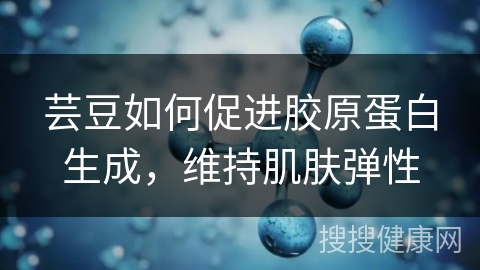 芸豆如何促进胶原蛋白生成，维持肌肤弹性

搜搜健康网